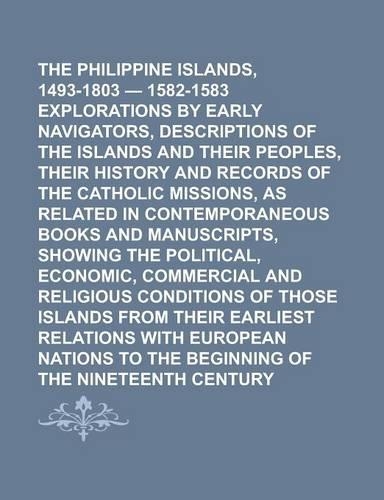 THE PHILIPPINE ISLANDS, 1493-1803 — 1582-1583 EXPLORATIONS BY EARLY NAVIGATORS, DESCRIPTIONS OF THE ISLANDS AND THEIR PEOPLES, THEIR HISTORY AND RECORDS OF THE CATHOLIC MISSIONS, AS RELATED IN CONTEMPORANEOUS BOOKS AND MANUSCRIPTS, SHOWING THE POLITICAL, ECONOMIC, COMMERCIAL AND RELIGIOUS CONDITIONS OF THOSE ISLANDS FROM THEIR EARLIEST RELATIONS WITH EUROPEAN NATIONS TO THE BEGINNING OF THE NINETEENTH CENTURY